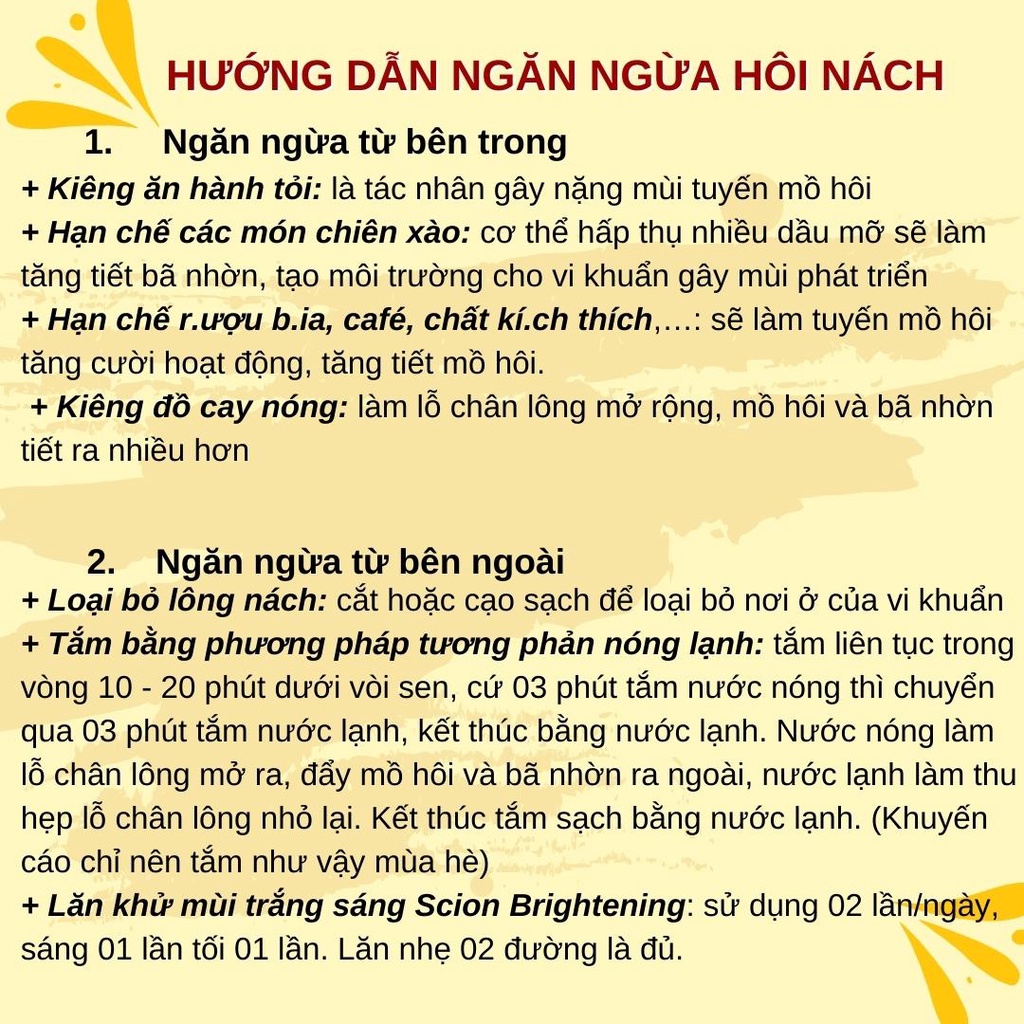 HƯỚNG DẪN NGĂN NGỪA HÔI NÁCH

1. Ngăn ngừa từ bên trong

+ Kiêng ăn hành tỏi: là tác nhân gây nặng mùi tuyến mồ hôi
+ Hạn chế các món chiên xào: cơ thể hấp thụ nhiều dầu mỡ sẽ làm tăng tiết bã nhờn, tạo môi trường cho vi khuẩn gây mùi phát triển
+ Hạn chế r.ượu b.ia, café, chất kí.ch thích,…: sẽ làm tuyến mồ hôi tăng cười hoạt động, tăng tiết mồ hôi.
+ Kiêng đồ cay nóng: làm lỗ chân lông mở rộng, mồ hôi và bã nhờn tiết ra nhiều hơn

2. Ngăn ngừa từ bên ngoài

+ Loại bỏ lông nách: cắt hoặc cạo sạch để loại bỏ nơi ở của vi khuẩn
+ Tắm bằng phương pháp tương phản nóng lạnh: tắm liên tục trong vòng 10 - 20 phút dưới vòi sen, cứ 03 phút tắm nước nóng thì chuyển qua 03 phút tắm nước lạnh, kết thúc bằng nước lạnh. Nước nóng làm lỗ chân lông mở ra, đẩy mồ hôi và bã nhờn ra ngoài, nước lạnh làm thu hẹp lỗ chân lông nhỏ lại. Kết thúc tắm sạch bằng nước lạnh. (Khuyến cáo chỉ nên tắm như vậy mùa hè)
+ Lăn khử mùi trắng sáng Scion Brightening: sử dụng 02 lần/ngày, sáng 01 lần tối 01 lần. Lăn nhẹ 02 đường là đủ.